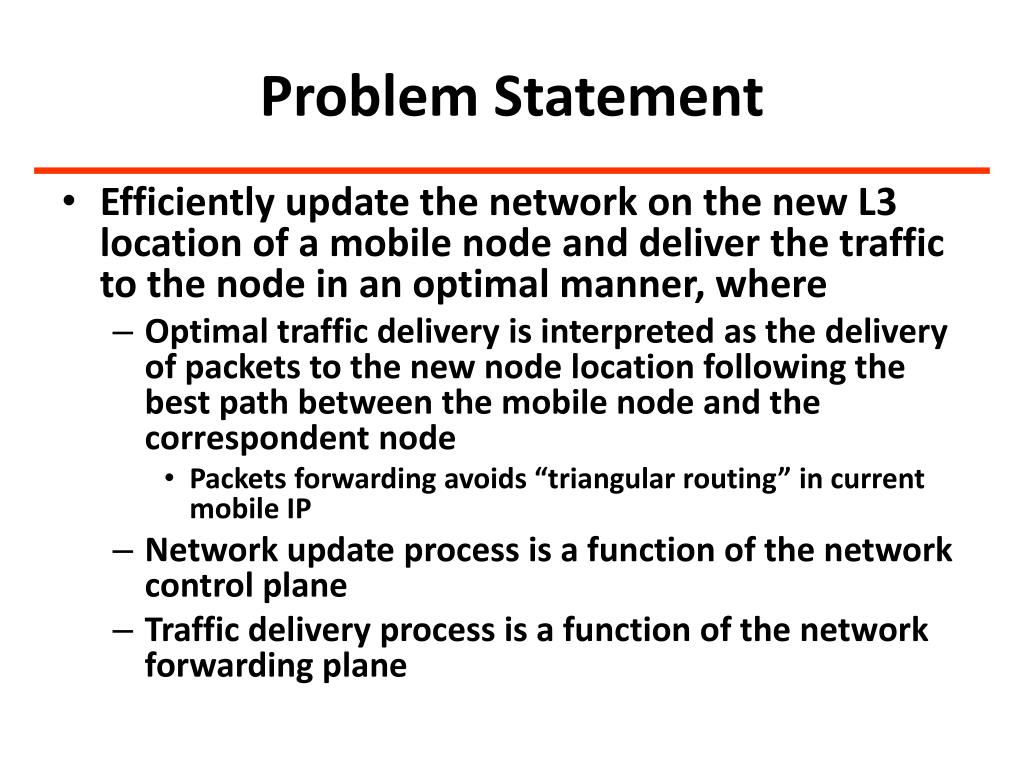 Problem Statement

• Efficiently update the network on the new L3 location of a mobile node and deliver the traffic to the node in an optimal manner, where
– Optimal traffic delivery is interpreted as the delivery of packets to the new node location following the best path between the mobile node and the correspondent node
• Packets forwarding avoids “triangular routing” in current mobile IP
– Network update process is a function of the network control plane
– Traffic delivery process is a function of the network forwarding plane